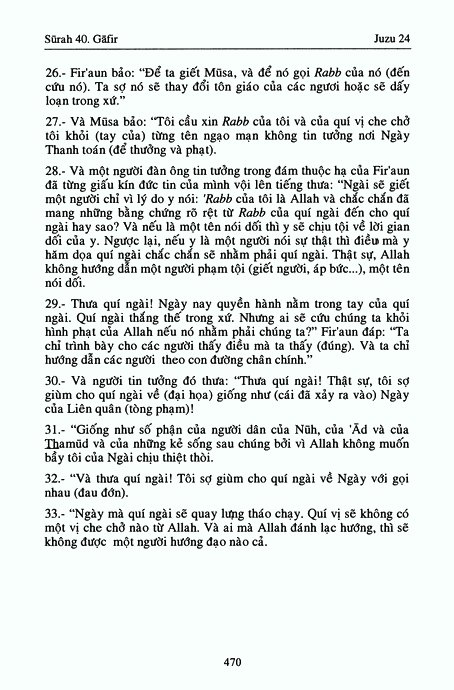 Sūrah 40. Gāfir	Juzu 24

26.- Fir'aun bảo: "Để ta giết Mūsa, và để nó gọi Rabb của nó (đến cứu nó). Ta sợ nó sẽ thay đổi tôn giáo của các ngươi hoặc sẽ dấy loạn trong xứ."

27.- Và Mūsa bảo: "Tôi cầu xin Rabb của tôi và của quí vị che chở tôi khỏi (tay của) từng tên ngạo mạn không tin tưởng nơi Ngày Thanh toán (để thưởng và phạt).

28.- Và một người đàn ông tin tưởng trong đám thuộc hạ của Fir'aun đã từng giấu kín đức tin của mình vội lên tiếng thưa: "Ngài sẽ giết một người chỉ vì lý do y nói: 'Rabb của tôi là Allah và chắc chắn đã mang những bằng chứng rõ rệt từ Rabb của quí ngài đến cho quí ngài hay sao? Và nếu là một tên nói dối thì y sẽ chịu tội về lời gian dối của y. Ngược lại, nếu y là một người nói sự thật thì điều mà y hăm dọa quí ngài chắc chắn sẽ nhằm phải quí ngài. Thật sự, Allah không hướng dẫn một người phạm tội (giết người, áp bức...), một tên nói dối.

29.- Thưa quí ngài! Ngày nay quyền hành nằm trong tay của quí ngài. Quí ngài thắng thế trong xứ. Nhưng ai sẽ cứu chúng ta khỏi hình phạt của Allah nếu nó nhằm phải chúng ta?" Fir'aun đáp: "Ta chỉ trình bày cho các ngươi thấy điều mà ta thấy (đúng). Và ta chỉ hướng dẫn các ngươi theo con đường chân chính."

30.- Và người tin tưởng đó thưa: "Thưa quí ngài! Thật sự, tôi sợ giùm cho quí ngài về (đại họa) giống như (cái đã xảy ra vào) Ngày của Liên quân (tòng phạm)!

31.- "Giống như số phận của người dân của Nūh, của 'Ād và của Thamūd và của những kẻ sống sau chúng bởi vì Allah không muốn bầy tôi của Ngài chịu thiệt thòi.

32.- "Và thưa quí ngài! Tôi sợ giùm cho quí ngài về Ngày với gọi nhau (đau đớn).

33.- "Ngày mà quí ngài sẽ quay lưng tháo chạy. Quí vị sẽ không có một vị che chở nào từ Allah. Và ai mà Allah đánh lạc hướng, thì sẽ không được một người hướng đạo nào cả.

470